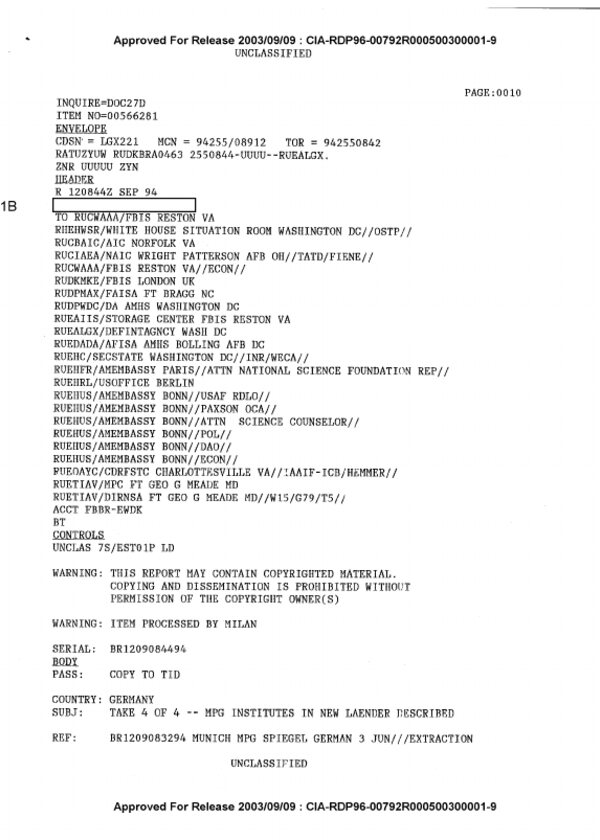 Approved For Release 2003/09/09 : CIA-RDP96-00792R000500300001-9
UNCLASSIFIED

PAGE:0010

INQUIRE=DOC27D
ITEM NO=00566281
ENVELOPE
CDSN = LGX221 MCN = 94255/08912 TOR = 942550842
RATUZYUW RUDKBRA0463 2550844-UUUU--RUEALGX.
ZNR UUUUU ZYN
HEADER
R 120844Z SEP 94

1B

TO RUCWAAA/FBIS RESTON VA
RHEHWSR/WHITE HOUSE SITUATION ROOM WASHINGTON DC//OSTP//
RUCBAIC/AIC NORFOLK VA
RUCIAEA/NAIC WRIGHT PATTERSON AFB OH//TATD/FIENE//
RUCWAAA/FBIS RESTON VA//ECON//
RUDKMKE/FBIS LONDON UK
RUDPMAX/FAISA FT BRAGG NC
RUDPWDC/DA AMHS WASHINGTON DC
RUEAIIS/STORAGE CENTER FBIS RESTON VA
RUEALGX/DEFINTAGNCY WASH DC
RUEDADA/AFISA AMHS BOLLING AFB DC
RUEHC/SECSTATE WASHINGTON DC//INR/WECA//
RUEHFR/AMEMBASSY PARIS//ATTN NATIONAL SCIENCE FOUNDATION REP//
RUEHRL/USOFFICE BERLIN
RUEHUS/AMEMBASSY BONN//USAF RDLO//
RUEHUS/AMEMBASSY BONN//PAXSON OCA//
RUEHUS/AMEMBASSY BONN//ATTN SCIENCE COUNSELOR//
RUEHUS/AMEMBASSY BONN//POL//
RUEHUS/AMEMBASSY BONN//DAO//
RUEHUS/AMEMBASSY BONN//ECON//
RUEOAYC/CDRFSTC CHARLOTTESVILLE VA//IAAIF-ICB/HEMMER//
RUETIAV/MPC FT GEO G MEADE MD
RUETIAV/DIRNSA FT GEO G MEADE MD//W15/G79/T5//
ACCT FBBR-EWDK
BT
CONTROLS
UNCLAS 7S/EST01P LD

WARNING: THIS REPORT MAY CONTAIN COPYRIGHTED MATERIAL. COPYING AND DISSEMINATION IS PROHIBITED WITHOUT PERMISSION OF THE COPYRIGHT OWNER(S)

WARNING: ITEM PROCESSED BY MILAN

SERIAL: BR1209084494
BODY
PASS: COPY TO TID

COUNTRY: GERMANY
SUBJ: TAKE 4 OF 4 -- MPG INSTITUTES IN NEW LAENDER DESCRIBED

REF: BR1209083294 MUNICH MPG SPIEGEL GERMAN 3 JUN///EXTRACTION

UNCLASSIFIED

Approved For Release 2003/09/09 : CIA-RDP96-00792R000500300001-9